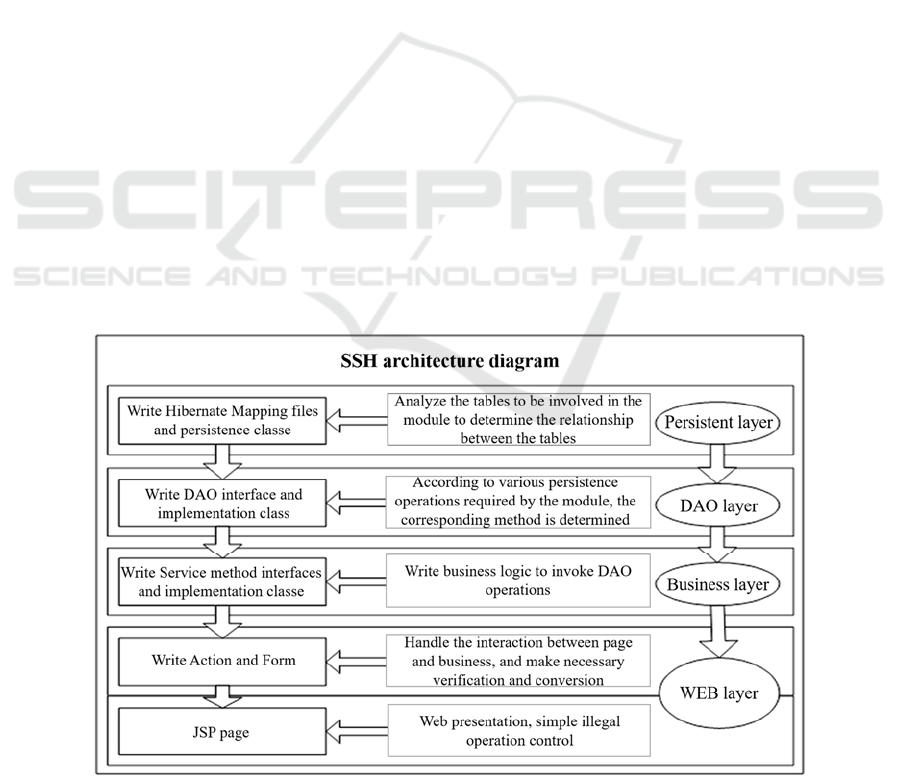 SCITEPRESS
SCIENCE AND TECHNOLOGY PUBLICATIONS

SSH architecture diagram

Write Hibernate Mapping files and persistence classe

Analyze the tables to be involved in the module to determine the relationship between the tables

Persistent layer

Write DAO interface and implementation class

According to various persistence operations required by the module, the corresponding method is determined

DAO layer

Write Service method interfaces and implementation classe

Write business logic to invoke DAO operations

Business layer

Write Action and Form

Handle the interaction between page and business, and make necessary verification and conversion

WEB layer

JSP page

Web presentation, simple illegal operation control